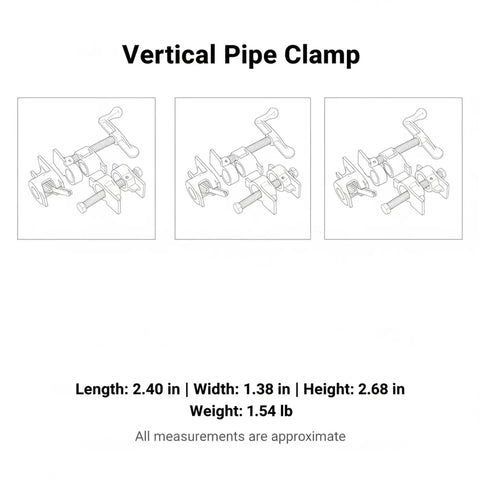 Vertical Pipe Clamp

Length: 2.40 in | Width: 1.38 in | Height: 2.68 in
Weight: 1.54 lb

All measurements are approximate